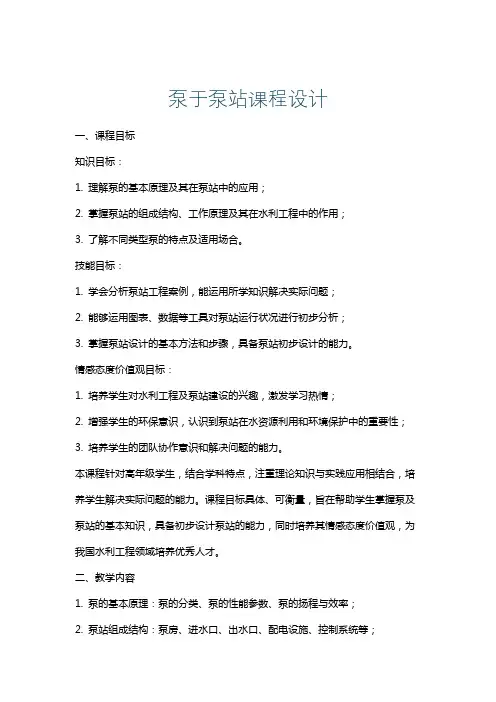 泵于泵站课程设计

一、课程目标

知识目标：

1. 理解泵的基本原理及其在泵站中的应用；

2. 掌握泵站的组成结构、工作原理及其在水利工程中的作用；

3. 了解不同类型泵的特点及适用场合。

技能目标：

1. 学会分析泵站工程案例，能运用所学知识解决实际问题；

2. 能够运用图表、数据等工具对泵站运行状况进行初步分析；

3. 掌握泵站设计的基本方法和步骤，具备泵站初步设计的能力。

情感态度价值观目标：

1. 培养学生对水利工程及泵站建设的兴趣，激发学习热情；

2. 增强学生的环保意识，认识到泵站在水资源利用和环境保护中的重要性；

3. 培养学生的团队协作意识和解决问题的能力。

本课程针对高年级学生，结合学科特点，注重理论知识与实践应用相结合，培养学生解决实际问题的能力。课程目标具体、可衡量，旨在帮助学生掌握泵及泵站的基本知识，具备初步设计泵站的能力，同时培养其情感态度价值观，为我国水利工程领域培养优秀人才。

二、教学内容

1. 泵的基本原理：泵的分类、泵的性能参数、泵的扬程与效率；

2. 泵站组成结构：泵房、进水口、出水口、配电设施、控制系统等；